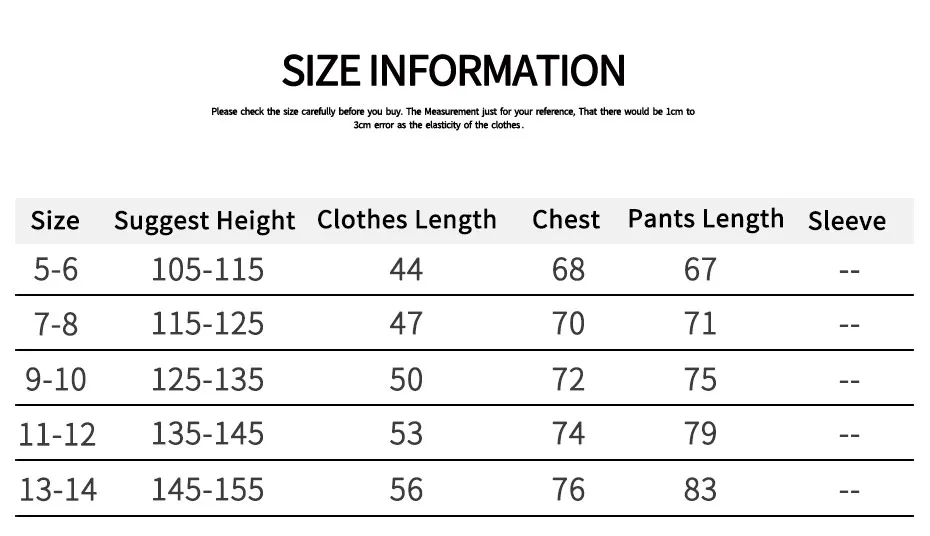 SIZE INFORMATION

Please check the size carefully before you buy. The Measurement just for your reference, That there would be 1cm to 3cm error as the elasticity of the clothes.

| Size | Suggest Height | Clothes Length | Chest | Pants Length | Sleeve |
|---|---|---|---|---|---|
| 5-6 | 105-115 | 44 | 68 | 67 | -- |
| 7-8 | 115-125 | 47 | 70 | 71 | -- |
| 9-10 | 125-135 | 50 | 72 | 75 | -- |
| 11-12 | 135-145 | 53 | 74 | 79 | -- |
| 13-14 | 145-155 | 56 | 76 | 83 | -- |